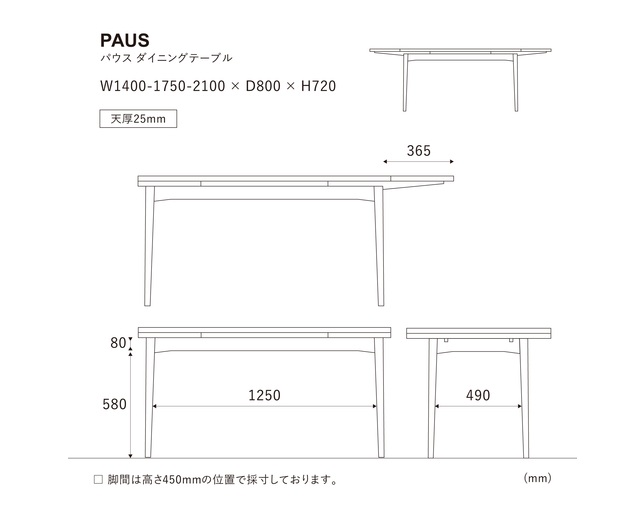 PAUS
パウス ダイニングテーブル

W1400-1750-2100 × D800 × H720

天厚25mm

365

80

580

1250

490

□ 脚間は高さ450mmの位置で採寸しております。

(mm)